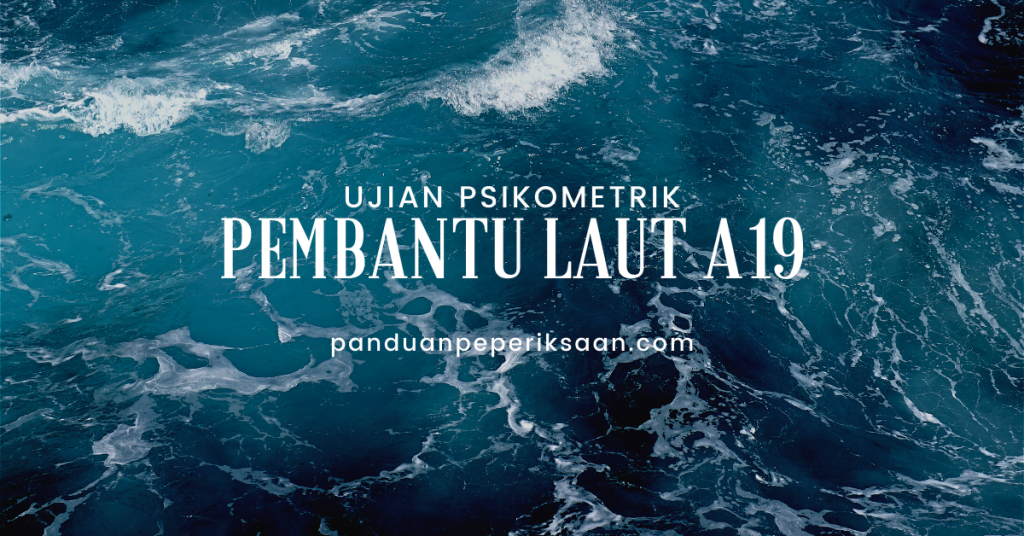 UJIAN PSIKOMETRIK
PEMBANTU LAUT A19

panduanpeperiksaan.com